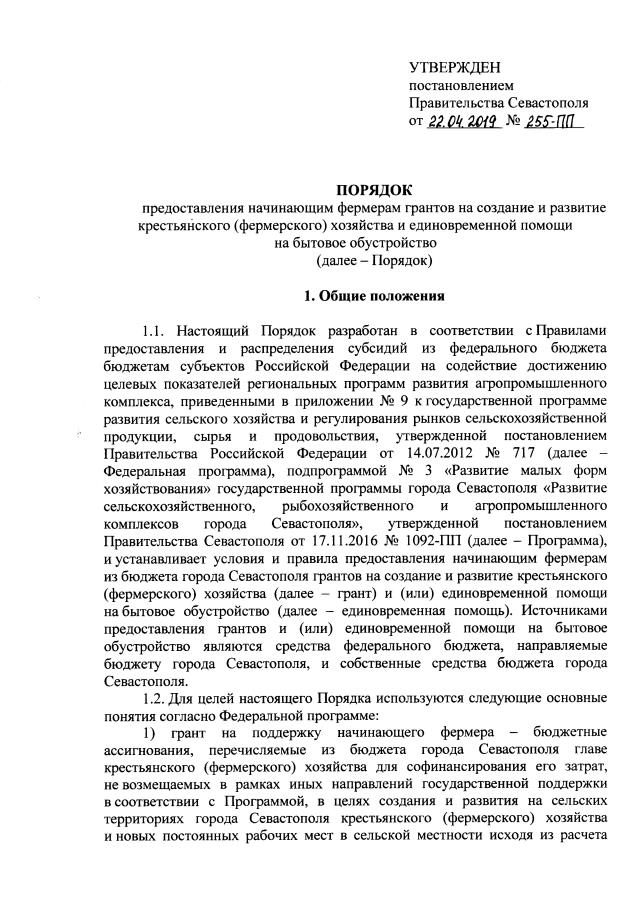 УТВЕРЖДЕН
постановлением
Правительства Севастополя
от 22.04.2019 № 255-ПП

ПОРЯДОК
предоставления начинающим фермерам грантов на создание и развитие крестьянского (фермерского) хозяйства и единовременной помощи на бытовое обустройство
(далее – Порядок)

1. Общие положения

1.1. Настоящий Порядок разработан в соответствии с Правилами предоставления и распределения субсидий из федерального бюджета бюджетам субъектов Российской Федерации на содействие достижению целевых показателей региональных программ развития агропромышленного комплекса, приведенными в приложении № 9 к государственной программе развития сельского хозяйства и регулирования рынков сельскохозяйственной продукции, сырья и продовольствия, утвержденной постановлением Правительства Российской Федерации от 14.07.2012 № 717 (далее – Федеральная программа), подпрограммой № 3 «Развитие малых форм хозяйствования» государственной программы города Севастополя «Развитие сельскохозяйственного, рыбохозяйственного и агропромышленного комплексов города Севастополя», утвержденной постановлением Правительства Севастополя от 17.11.2016 № 1092-ПП (далее – Программа), и устанавливает условия и правила предоставления начинающим фермерам из бюджета города Севастополя грантов на создание и развитие крестьянского (фермерского) хозяйства (далее – грант) и (или) единовременной помощи на бытовое обустройство (далее – единовременная помощь). Источниками предоставления грантов и (или) единовременной помощи на бытовое обустройство являются средства федерального бюджета, направляемые бюджету города Севастополя, и собственные средства бюджета города Севастополя.

1.2. Для целей настоящего Порядка используются следующие основные понятия согласно Федеральной программе:

1) грант на поддержку начинающего фермера – бюджетные ассигнования, перечисляемые из бюджета города Севастополя главе крестьянского (фермерского) хозяйства для софинансирования его затрат, не возмещаемых в рамках иных направлений государственной поддержки в соответствии с Программой, в целях создания и развития на сельских территориях города Севастополя крестьянского (фермерского) хозяйства и новых постоянных рабочих мест в сельской местности исходя из расчета